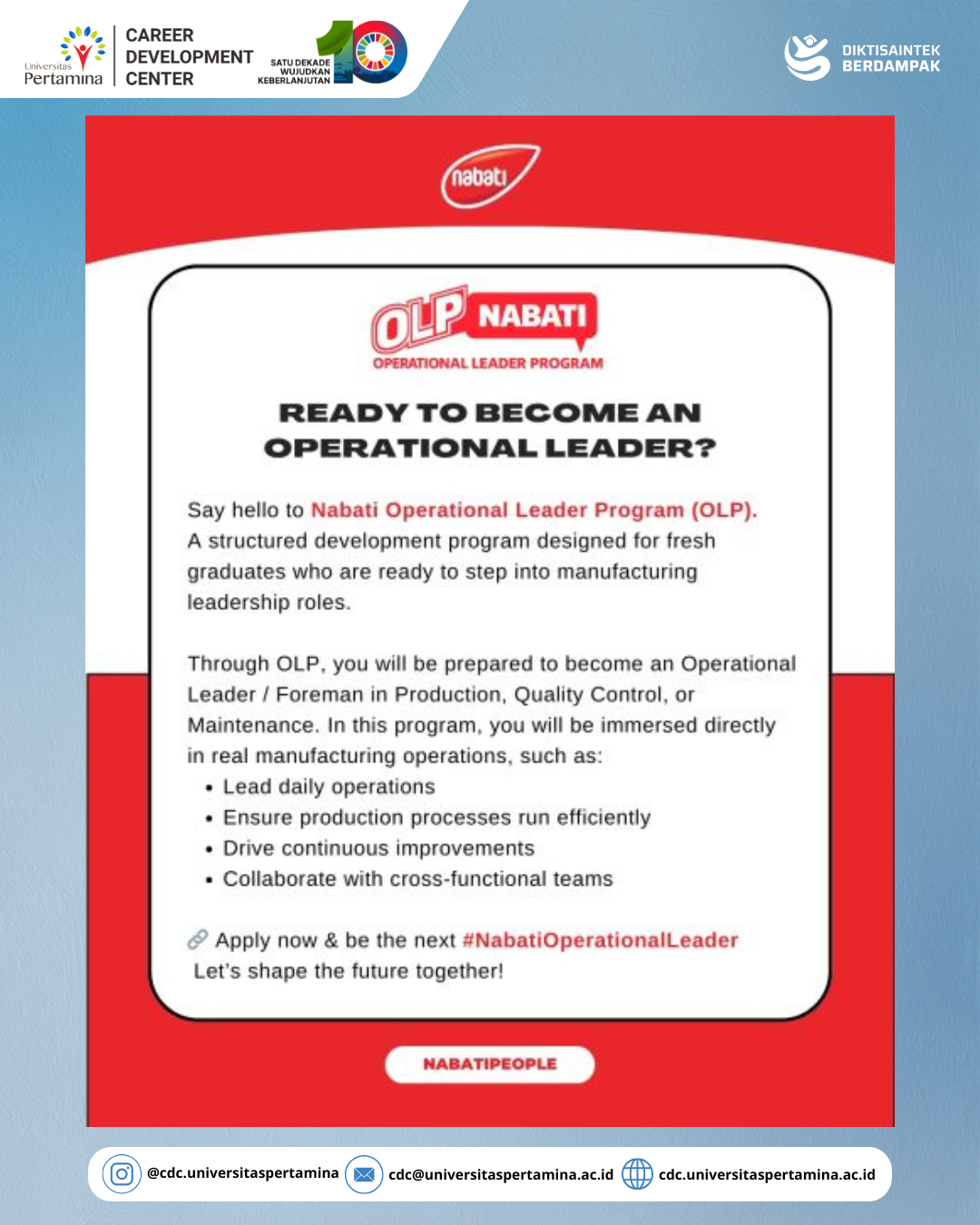 Universitas Pertamina
CAREER DEVELOPMENT CENTER
SATU DEKADE WUJUDKAN KEBERLANJUTAN 10
DIKTISAINTEK BERDAMPAK

nabati

OLP NABATI
OPERATIONAL LEADER PROGRAM

READY TO BECOME AN OPERATIONAL LEADER?

Say hello to Nabati Operational Leader Program (OLP). A structured development program designed for fresh graduates who are ready to step into manufacturing leadership roles.

Through OLP, you will be prepared to become an Operational Leader / Foreman in Production, Quality Control, or Maintenance. In this program, you will be immersed directly in real manufacturing operations, such as:
• Lead daily operations
• Ensure production processes run efficiently
• Drive continuous improvements
• Collaborate with cross-functional teams

Apply now & be the next #NabatiOperationalLeader
Let's shape the future together!

NABATIPEOPLE

@cdc.universitaspertamina
cdc@universitaspertamina.ac.id
cdc.universitaspertamina.ac.id